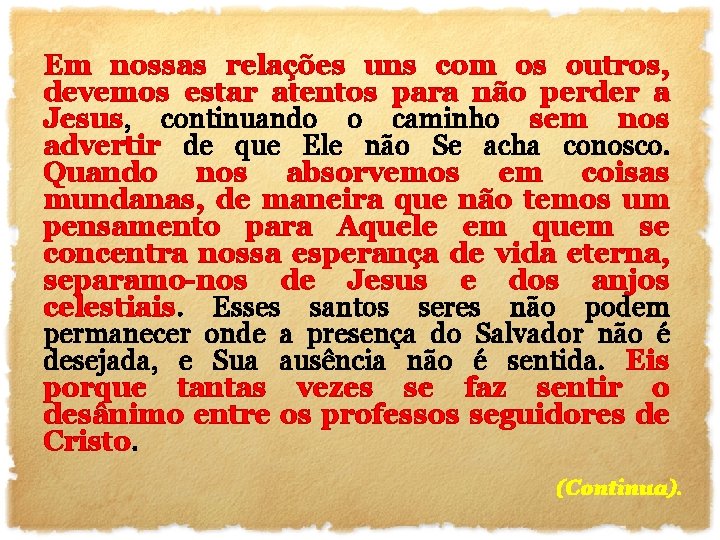 Em nossas relações uns com os outros, devemos estar atentos para não perder a Jesus, continuando o caminho sem nos advertir de que Ele não Se acha conosco. Quando nos absorvemos em coisas mundanas, de maneira que não temos um pensamento para Aquele em quem se concentra nossa esperança de vida eterna, separamo-nos de Jesus e dos anjos celestiais. Esses santos seres não podem permanecer onde a presença do Salvador não é desejada, e Sua ausência não é sentida. Eis porque tantas vezes se faz sentir o desânimo entre os professos seguidores de Cristo.

(Continua).